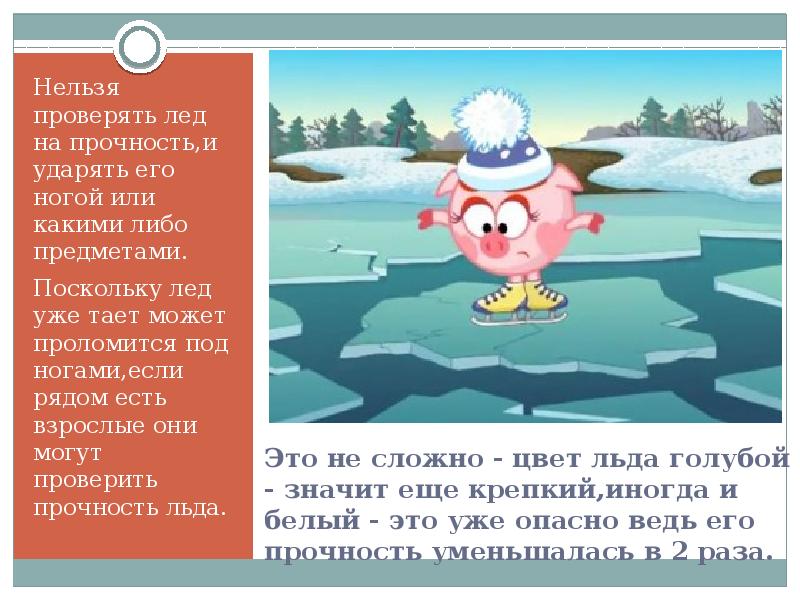 Нельзя проверять лед на прочность,и ударять его ногой или какими либо предметами.

Поскольку лед уже тает может проломится под ногами,если рядом есть взрослые они могут проверить прочность льда.

Это не сложно - цвет льда голубой - значит еще крепкий,иногда и белый - это уже опасно ведь его прочность уменьшалась в 2 раза.